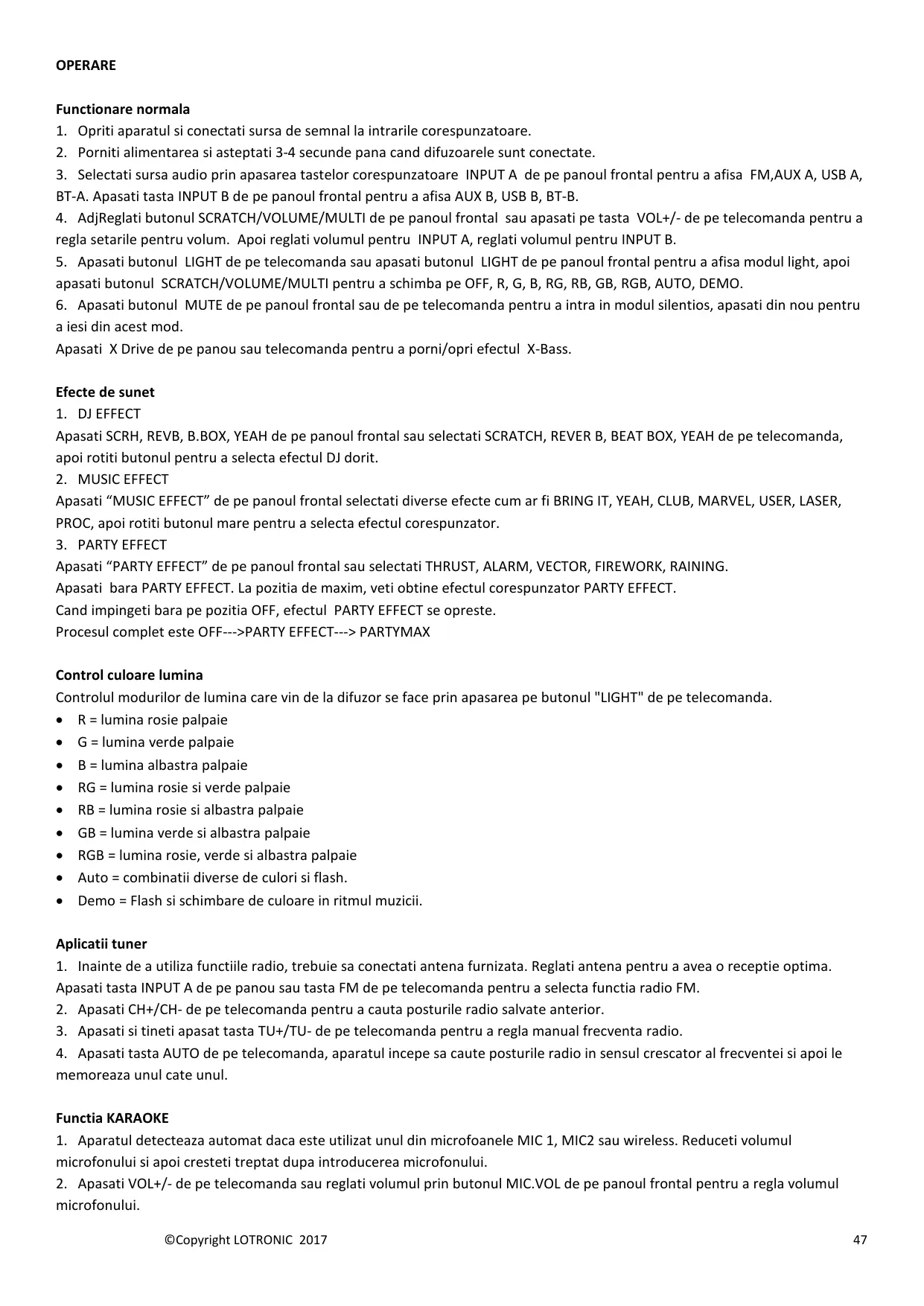 OPERARE

Functionare normala
1. Opriti aparatul si conectati sursa de semnal la intrarile corespunzatoare.
2. Porniti alimentarea si asteptati 3-4 secunde pana cand difuzoarele sunt conectate.
3. Selectati sursa audio prin apasarea tastelor corespunzatoare INPUT A de pe panoul frontal pentru a afisa FM,AUX A, USB A, BT-A. Apasati tasta INPUT B de pe panoul frontal pentru a afisa AUX B, USB B, BT-B.
4. AdjReglati butonul SCRATCH/VOLUME/MULTI de pe panoul frontal sau apasati pe tasta VOL+/- de pe telecomanda pentru a regla setarile pentru volum. Apoi reglati volumul pentru INPUT A, reglati volumul pentru INPUT B.
5. Apasati butonul LIGHT de pe telecomanda sau apasati butonul LIGHT de pe panoul frontal pentru a afisa modul light, apoi apasati butonul SCRATCH/VOLUME/MULTI pentru a schimba pe OFF, R, G, B, RG, RB, GB, RGB, AUTO, DEMO.
6. Apasati butonul MUTE de pe panoul frontal sau de pe telecomanda pentru a intra in modul silentios, apasati din nou pentru a iesi din acest mod.
Apasati X Drive de pe panou sau telecomanda pentru a porni/opri efectul X-Bass.

Efecte de sunet
1. DJ EFFECT
Apasati SCRH, REVB, B.BOX, YEAH de pe panoul frontal sau selectati SCRATCH, REVER B, BEAT BOX, YEAH de pe telecomanda, apoi rotiti butonul pentru a selecta efectul DJ dorit.
2. MUSIC EFFECT
Apasati “MUSIC EFFECT” de pe panoul frontal selectati diverse efecte cum ar fi BRING IT, YEAH, CLUB, MARVEL, USER, LASER, PROC, apoi rotiti butonul mare pentru a selecta efectul corespunzator.
3. PARTY EFFECT
Apasati “PARTY EFFECT” de pe panoul frontal sau selectati THRUST, ALARM, VECTOR, FIREWORK, RAINING.
Apasati bara PARTY EFFECT. La pozitia de maxim, veti obtine efectul corespunzator PARTY EFFECT.
Cand impingeti bara pe pozitia OFF, efectul PARTY EFFECT se opreste.
Procesul complet este OFF--->PARTY EFFECT---> PARTYMAX

Control culoare lumina
Controlul modurilor de lumina care vin de la difuzor se face prin apasarea pe butonul "LIGHT" de pe telecomanda.
• R = lumina rosie palpaie
• G = lumina verde palpaie
• B = lumina albastra palpaie
• RG = lumina rosie si verde palpaie
• RB = lumina rosie si albastra palpaie
• GB = lumina verde si albastra palpaie
• RGB = lumina rosie, verde si albastra palpaie
• Auto = combinatii diverse de culori si flash.
• Demo = Flash si schimbare de culoare in ritmul muzicii.

Aplicatii tuner
1. Inainte de a utiliza functiile radio, trebuie sa conectati antena furnizata. Reglati antena pentru a avea o receptie optima. Apasati tasta INPUT A de pe panou sau tasta FM de pe telecomanda pentru a selecta functia radio FM.
2. Apasati CH+/CH- de pe telecomanda pentru a cauta posturile radio salvate anterior.
3. Apasati si tineti apasat tasta TU+/TU- de pe telecomanda pentru a regla manual frecventa radio.
4. Apasati tasta AUTO de pe telecomanda, aparatul incepe sa caute posturile radio in sensul crescator al frecventei si apoi le memoreaza unul cate unul.

Functia KARAOKE
1. Aparatul detecteaza automat daca este utilizat unul din microfoanele MIC 1, MIC2 sau wireless. Reduceti volumul microfonului si apoi cresteti treptat dupa introducerea microfonului.
2. Apasati VOL+/- de pe telecomanda sau reglati volumul prin butonul MIC.VOL de pe panoul frontal pentru a regla volumul microfonului.

©Copyright LOTRONIC 2017 47